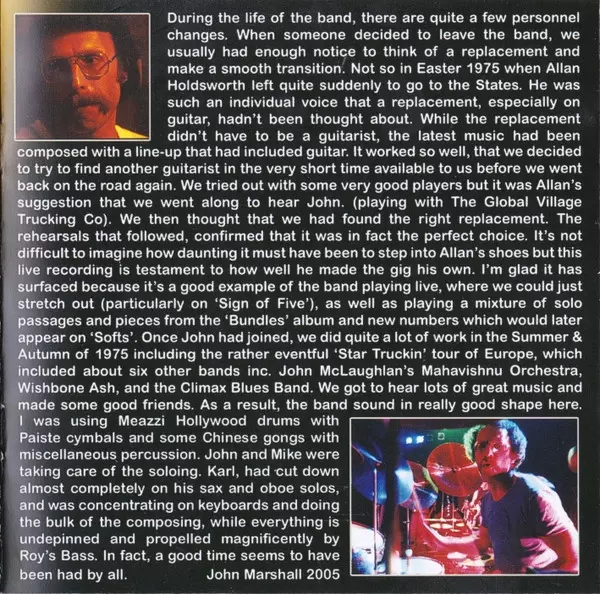 During the life of the band, there are quite a few personnel changes. When someone decided to leave the band, we usually had enough notice to think of a replacement and make a smooth transition. Not so in Easter 1975 when Allan Holdsworth left quite suddenly to go to the States. He was such an individual voice that a replacement, especially on guitar, hadn't been thought about. While the replacement didn't have to be a guitarist, the latest music had been composed with a line-up that had included guitar. It worked so well, that we decided to try to find another guitarist in the very short time available to us before we went back on the road again. We tried out with some very good players but it was Allan's suggestion that we went along to hear John. (playing with The Global Village Trucking Co). We then thought that we had found the right replacement. The rehearsals that followed, confirmed that it was in fact the perfect choice. It's not difficult to imagine how daunting it must have been to step into Allan's shoes but this live recording is testament to how well he made the gig his own. I'm glad it has surfaced because it's a good example of the band playing live, where we could just stretch out (particularly on 'Sign of Five'), as well as playing a mixture of solo passages and pieces from the 'Bundles' album and new numbers which would later appear on 'Softs'. Once John had joined, we did quite a lot of work in the Summer & Autumn of 1975 including the rather eventful 'Star Truckin' tour of Europe, which included about six other bands inc. John McLaughlan's Mahavishnu Orchestra, Wishbone Ash, and the Climax Blues Band. We got to hear lots of great music and made some good friends. As a result, the band sound in really good shape here. I was using Meazzi Hollywood drums with Paiste cymbals and some Chinese gongs with miscellaneous percussion. John and Mike were taking care of the soloing. Karl, had cut down almost completely on his sax and oboe solos, and was concentrating on keyboards and doing the bulk of the composing, while everything is undepinned and propelled magnificently by Roy's Bass. In fact, a good time seems to have been had by all.

John Marshall 2005